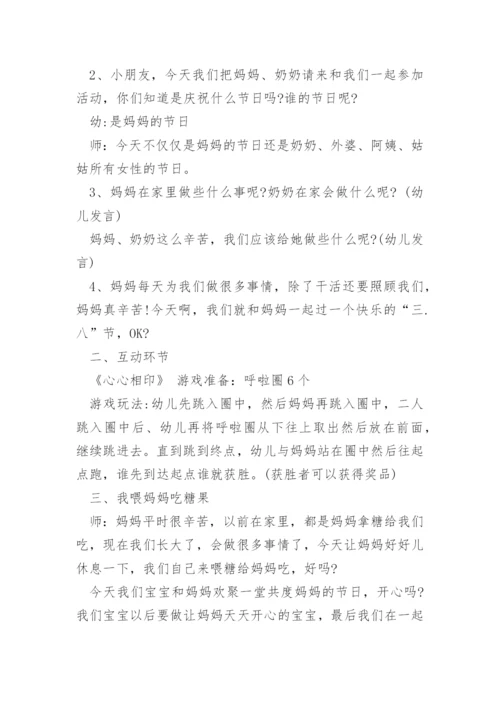 2、小朋友，今天我们把妈妈、奶奶请来和我们一起参加活动，你们知道是庆祝什么节日吗?谁的节日呢?

幼:是妈妈的节日

师：今天不仅仅是妈妈的节日还是奶奶、外婆、阿姨、姑姑所有女性的节日。

3、妈妈在家里做些什么事呢?奶奶在家会做什么呢?（幼儿发言）

妈妈、奶奶这么辛苦，我们应该给她做些什么呢?(幼儿发言)

4、妈妈每天为我们做很多事情，除了干活还要照顾我们，妈妈真辛苦!今天啊，我们就和妈妈一起过一个快乐的“三.八”节，OK?

二、互动环节

《心心相印》 游戏准备：呼啦圈6个

游戏玩法:幼儿先跳入圈中，然后妈妈再跳入圈中，二人跳入圈中后、幼儿再将呼啦圈从下往上取出然后放在前面，继续跳进去。直到跳到终点，幼儿与妈妈站在圈中然后往起点跑，谁先到达起点谁就获胜。(获胜者可以获得奖品)

三、我喂妈妈吃糖果

师：妈妈平时很辛苦，以前在家里，都是妈妈拿糖给我们吃，现在我们长大了，会做很多事情了，今天让妈妈好好儿休息一下，我们自己来喂糖给妈妈吃，好吗?

今天我们宝宝和妈妈欢聚一堂共度妈妈的节日，开心吗?我们宝宝以后要做让妈妈天天开心的宝宝，最后我们在一起